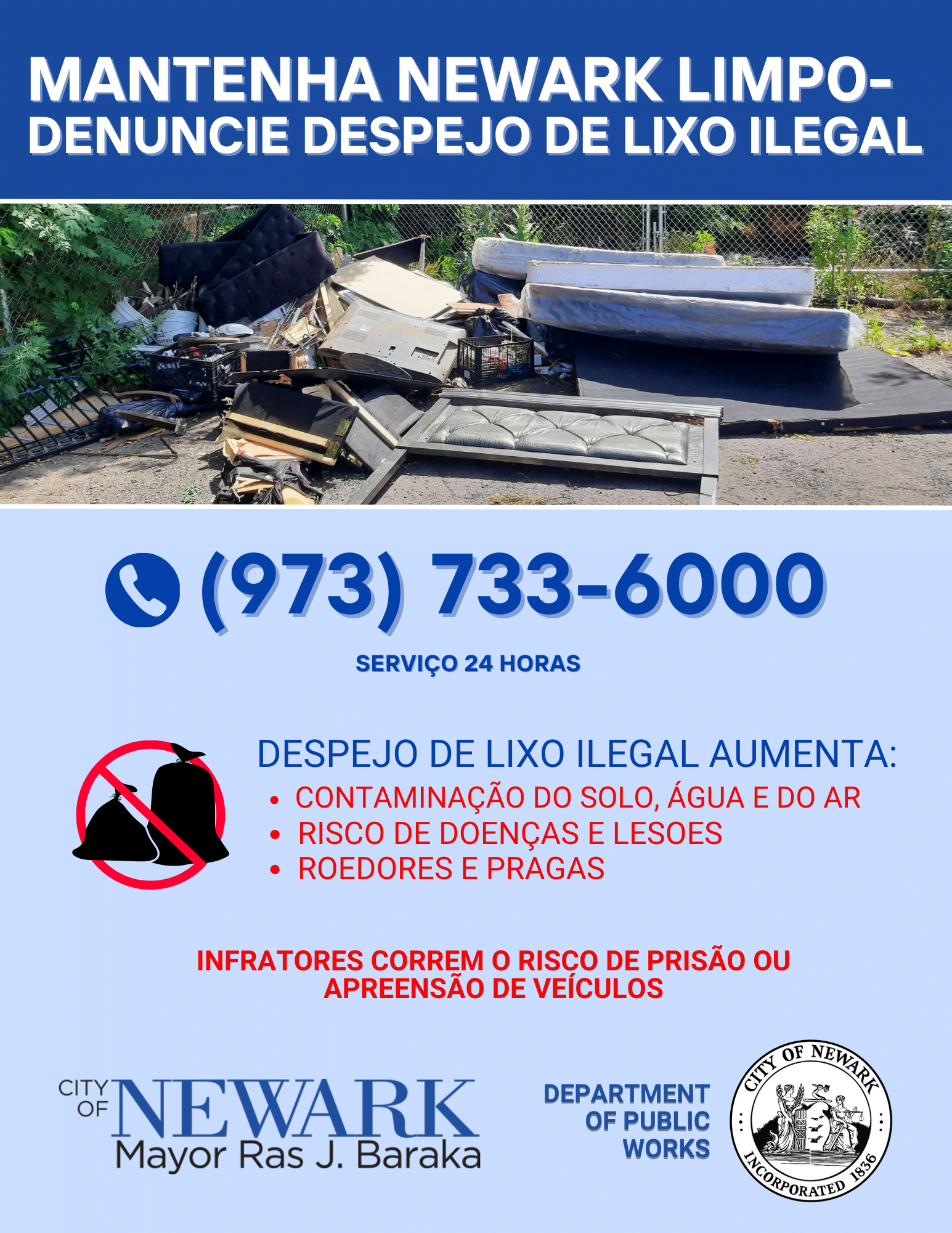 MANTENHA NEWARK LIMPO-
DENUNCIE DESPEJO DE LIXO ILEGAL

(973) 733-6000

SERVIÇO 24 HORAS

DESPEJO DE LIXO ILEGAL AUMENTA:

• CONTAMINAÇÃO DO SOLO, ÁGUA E DO AR
• RISCO DE DOENÇAS E LESOES
• ROEDORES E PRAGAS

INFRATORES CORREM O RISCO DE PRISÃO OU APREENSÃO DE VEÍCULOS

CITY OF NEWARK
Mayor Ras J. Baraka

DEPARTMENT OF PUBLIC WORKS

CITY OF NEWARK
INCORPORATED 1836